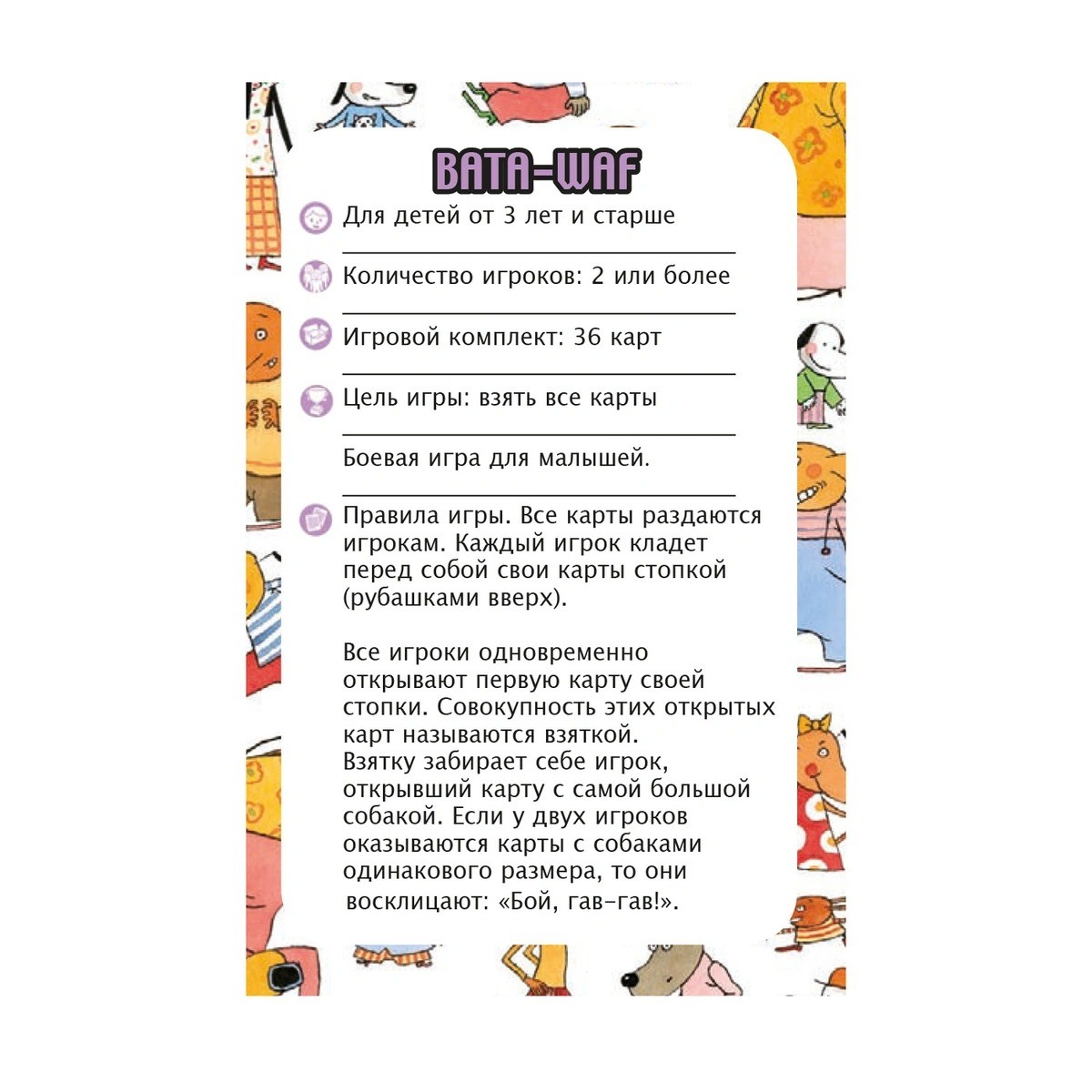 BATA-WAF

Для детей от 3 лет и старше

Количество игроков: 2 или более

Игровой комплект: 36 карт

Цель игры: взять все карты

Боевая игра для малышей.

Правила игры. Все карты раздаются игрокам. Каждый игрок кладет перед собой свои карты стопкой (рубашками вверх).

Все игроки одновременно открывают первую карту своей стопки. Совокупность этих открытых карт называются взяткой.
Взятку забирает себе игрок, открывший карту с самой большой собакой. Если у двух игроков оказываются карты с собаками одинакового размера, то они восклицают: «Бой, гав-гав!».